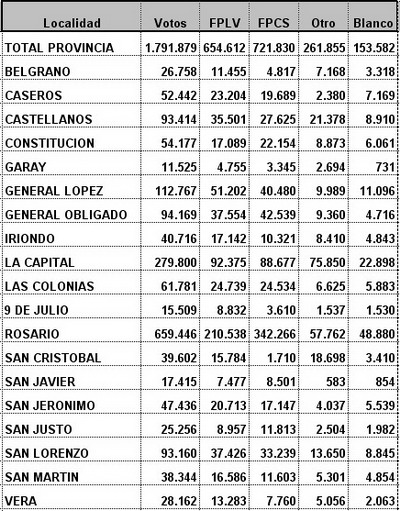 | Localidad | Votos | FPLV | FPCS | Otro | Blanco |
|---|---|---|---|---|---|
| TOTAL PROVINCIA | 1.791.879 | 654.612 | 721.830 | 261.855 | 153.582 |
| BELGRANO | 26.758 | 11.455 | 4.817 | 7.168 | 3.318 |
| CASEROS | 52.442 | 23.204 | 19.689 | 2.380 | 7.169 |
| CASTELLANOS | 93.414 | 35.501 | 27.625 | 21.378 | 8.910 |
| CONSTITUCION | 54.177 | 17.089 | 22.154 | 8.873 | 6.061 |
| GARAY | 11.525 | 4.755 | 3.345 | 2.694 | 731 |
| GENERAL LOPEZ | 112.767 | 51.202 | 40.480 | 9.989 | 11.096 |
| GENERAL OBLIGADO | 94.169 | 37.554 | 42.539 | 9.360 | 4.716 |
| IRIONDO | 40.716 | 17.142 | 10.321 | 8.410 | 4.843 |
| LA CAPITAL | 279.800 | 92.375 | 88.677 | 75.850 | 22.898 |
| LAS COLONIAS | 61.781 | 24.739 | 24.534 | 6.625 | 5.883 |
| 9 DE JULIO | 15.509 | 8.832 | 3.610 | 1.537 | 1.530 |
| ROSARIO | 659.446 | 210.538 | 342.266 | 57.762 | 48.880 |
| SAN CRISTOBAL | 39.602 | 15.784 | 1.710 | 18.698 | 3.410 |
| SAN JAVIER | 17.415 | 7.477 | 8.501 | 583 | 854 |
| SAN JERONIMO | 47.436 | 20.713 | 17.147 | 4.037 | 5.539 |
| SAN JUSTO | 25.256 | 8.957 | 11.813 | 2.504 | 1.982 |
| SAN LORENZO | 93.160 | 37.426 | 33.239 | 13.650 | 8.845 |
| SAN MARTIN | 38.344 | 16.586 | 11.603 | 5.301 | 4.854 |
| VERA | 28.162 | 13.283 | 7.760 | 5.056 | 2.063 |